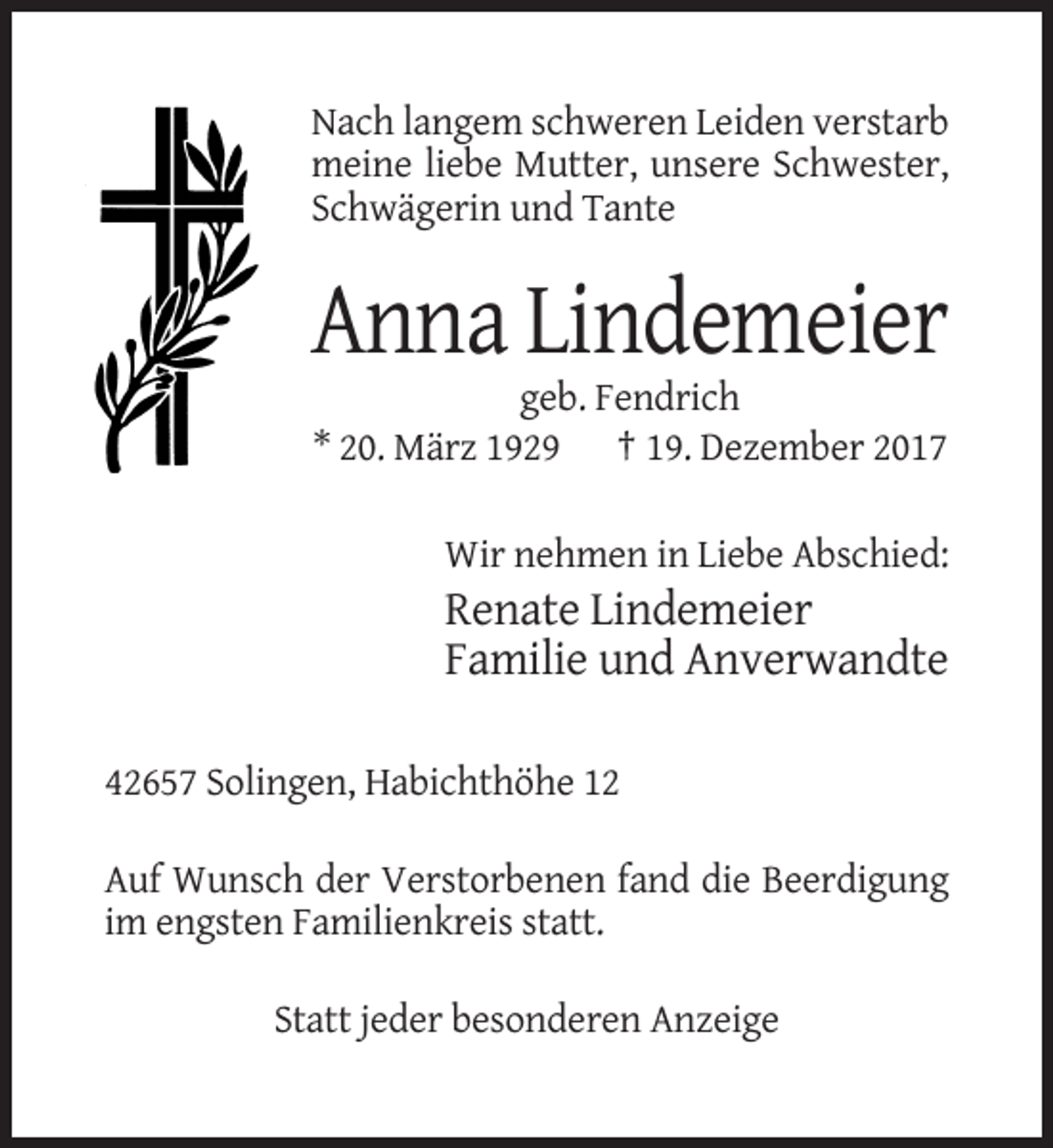 Nach langem schweren Leiden verstarb meine liebe Mutter, unsere Schwester, Schwägerin und Tante

Anna Lindemeier

geb. Fendrich

* 20. März 1929 † 19. Dezember 2017

Wir nehmen in Liebe Abschied:

Renate Lindemeier
Familie und Anverwandte

42657 Solingen, Habichthöhe 12

Auf Wunsch der Verstorbenen fand die Beerdigung im engsten Familienkreis statt.

Statt jeder besonderen Anzeige